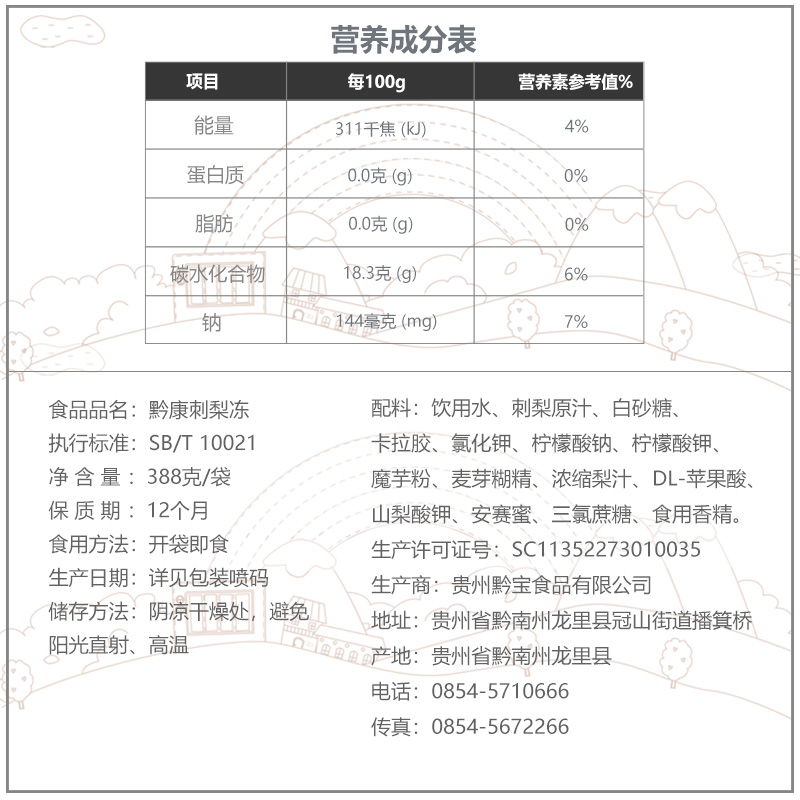 营养成分表

| 项目 | 每100g | 营养素参考值% |
|---|---|---|
| 能量 | 311千焦 (kJ) | 4% |
| 蛋白质 | 0.0克 (g) | 0% |
| 脂肪 | 0.0克 (g) | 0% |
| 碳水化合物 | 18.3克 (g) | 6% |
| 钠 | 144毫克 (mg) | 7% |

食品品名：黔康刺梨冻
执行标准：SB/T 10021
净 含 量：388克/袋
保 质 期：12个月
食用方法：开袋即食
生产日期：详见包装喷码
储存方法：阴凉干燥处，避免阳光直射、高温

配料：饮用水、刺梨原汁、白砂糖、卡拉胶、氯化钾、柠檬酸钠、柠檬酸钾、魔芋粉、麦芽糊精、浓缩梨汁、DL-苹果酸、山梨酸钾、安赛蜜、三氯蔗糖、食用香精。
生产许可证号：SC11352273010035
生产商：贵州黔宝食品有限公司
地址：贵州省黔南州龙里县冠山街道播箕桥
产地：贵州省黔南州龙里县
电话：0854-5710666
传真：0854-5672266